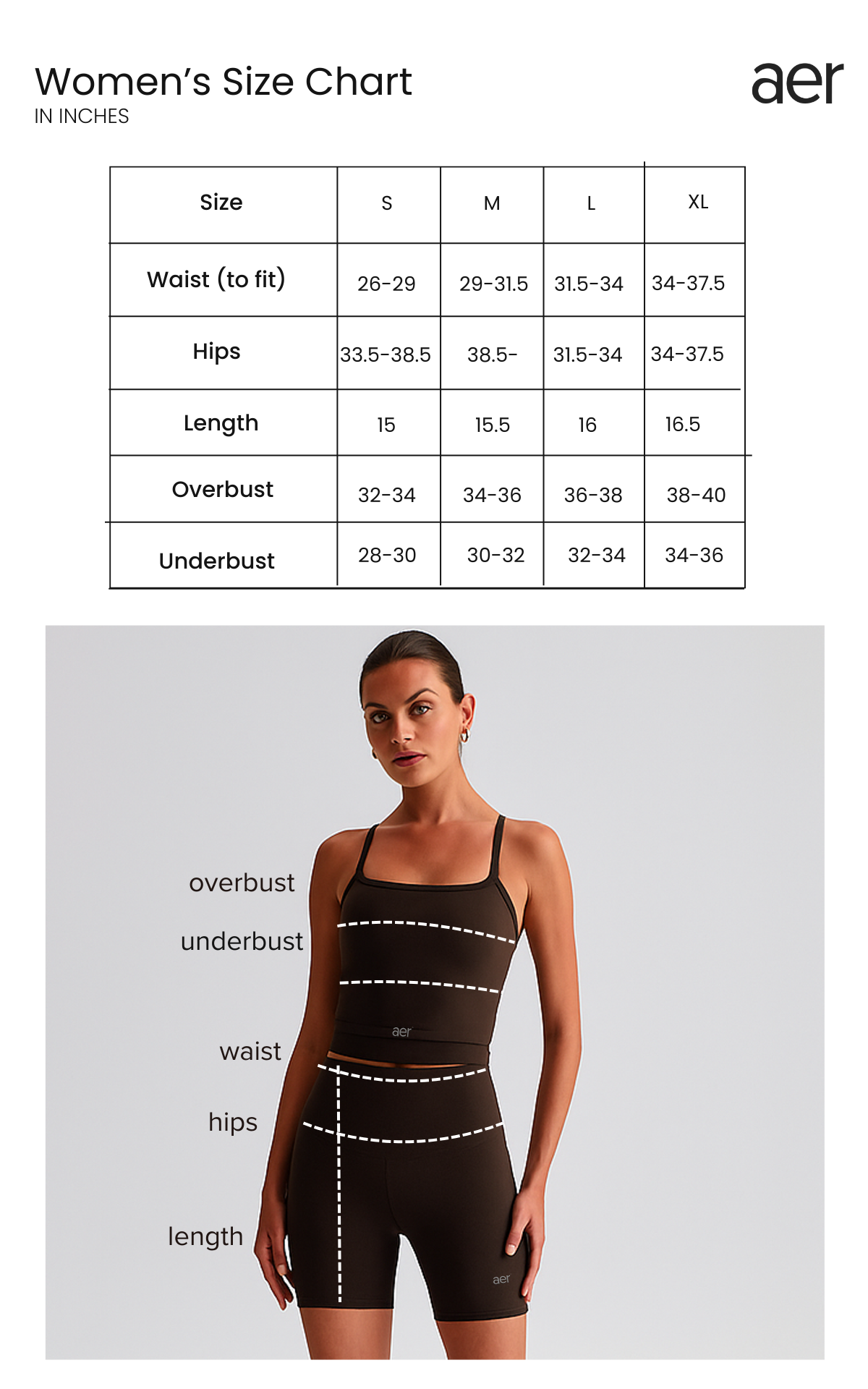 Women's Size Chart
IN INCHES

aer

| Size | S | M | L | XL |
|---|---|---|---|---|
| Waist (to fit) | 26-29 | 29-31.5 | 31.5-34 | 34-37.5 |
| Hips | 33.5-38.5 | 38.5- | 31.5-34 | 34-37.5 |
| Length | 15 | 15.5 | 16 | 16.5 |
| Overbust | 32-34 | 34-36 | 36-38 | 38-40 |
| Underbust | 28-30 | 30-32 | 32-34 | 34-36 |

overbust
underbust
aer
waist
hips
length
aer